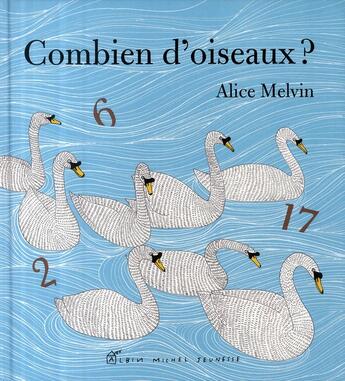 Combien d'oiseaux ?

Alice Melvin

6

17

2

ALBIN MICHEL JEUNESSE